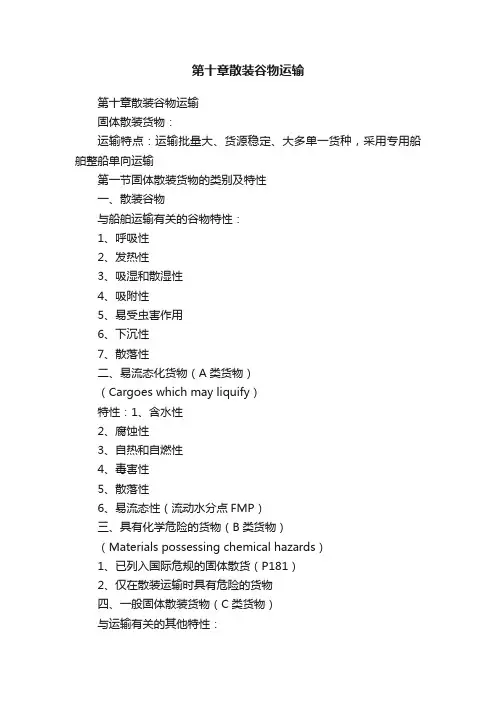 第十章散装谷物运输

第十章散装谷物运输

固体散装货物：

运输特点：运输批量大、货源稳定、大多单一货种，采用专用船舶整船单向运输

第一节固体散装货物的类别及特性

一、散装谷物

与船舶运输有关的谷物特性：

1、呼吸性

2、发热性

3、吸湿和散湿性

4、吸附性

5、易受虫害作用

6、下沉性

7、散落性

二、易流态化货物（A 类货物）

（Cargoes which may liquify）

特性：1、含水性

2、腐蚀性

3、自热和自燃性

4、毒害性

5、散落性

6、易流态性（流动水分点 FMP）

三、具有化学危险的货物（B 类货物）

（Materials possessing chemical hazards）

1、已列入国际危规的固体散货（P181）

2、仅在散装运输时具有危险的货物

四、一般固体散装货物（C 类货物）

与运输有关的其他特性：